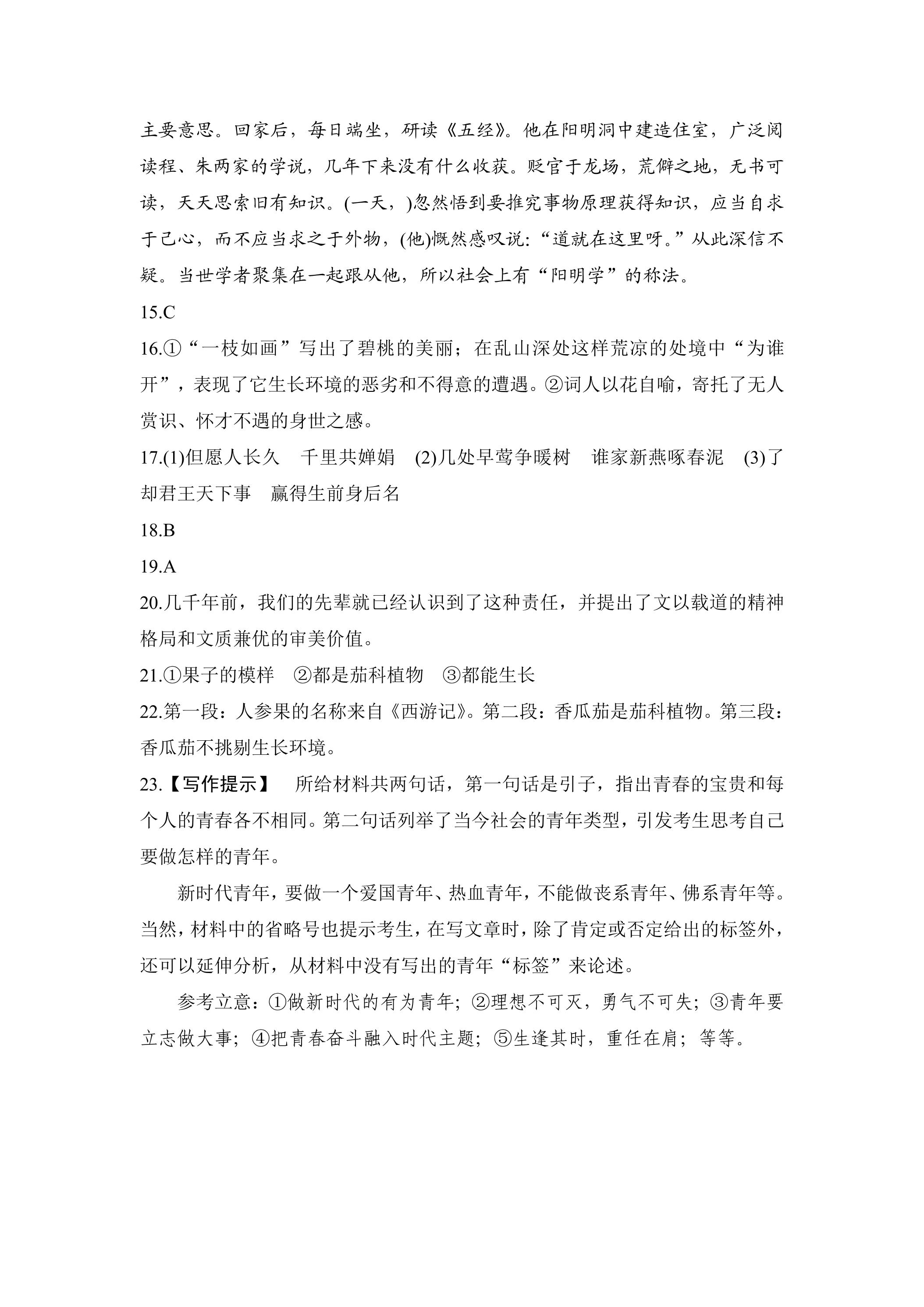 主要意思。回家后，每日端坐，研读《五经》。他在阳明洞中建造住室，广泛阅读程、朱两家的学说，几年下来没有什么收获。贬官于龙场，荒僻之地，无书可读，天天思索旧有知识。(一天，)忽然悟到要推究事物原理获得知识，应当自求于己心，而不应当求之于外物，(他)慨然感叹说：“道就在这里呀。”从此深信不疑。当世学者聚集在一起跟从他，所以社会上有“阳明学”的称法。

15.C

16.①“一枝如画”写出了碧桃的美丽；在乱山深处这样荒凉的处境中“为谁开”，表现了它生长环境的恶劣和不得意的遭遇。②词人以花自喻，寄托了无人赏识、怀才不遇的身世之感。

17.(1)但愿人长久 千里共婵娟 (2)几处早莺争暖树 谁家新燕啄春泥 (3)了却君王天下事 赢得生前身后名

18.B

19.A

20.几千年前，我们的先辈就已经认识到了这种责任，并提出了文以载道的精神格局和文质兼优的审美价值。

21.①果子的模样 ②都是茄科植物 ③都能生长

22.第一段：人参果的名称来自《西游记》。第二段：香瓜茄是茄科植物。第三段：香瓜茄不挑剔生长环境。

23.【写作提示】 所给材料共两句话，第一句话是引子，指出青春的宝贵和每个人的青春各不相同。第二句话列举了当今社会的青年类型，引发考生思考自己要做怎样的青年。

新时代青年，要做一个爱国青年、热血青年，不能做丧系青年、佛系青年等。当然，材料中的省略号也提示考生，在写文章时，除了肯定或否定给出的标签外，还可以延伸分析，从材料中没有写出的青年“标签”来论述。

参考立意：①做新时代的有为青年；②理想不可灭，勇气不可失；③青年要立志做大事；④把青春奋斗融入时代主题；⑤生逢其时，重任在肩；等等。